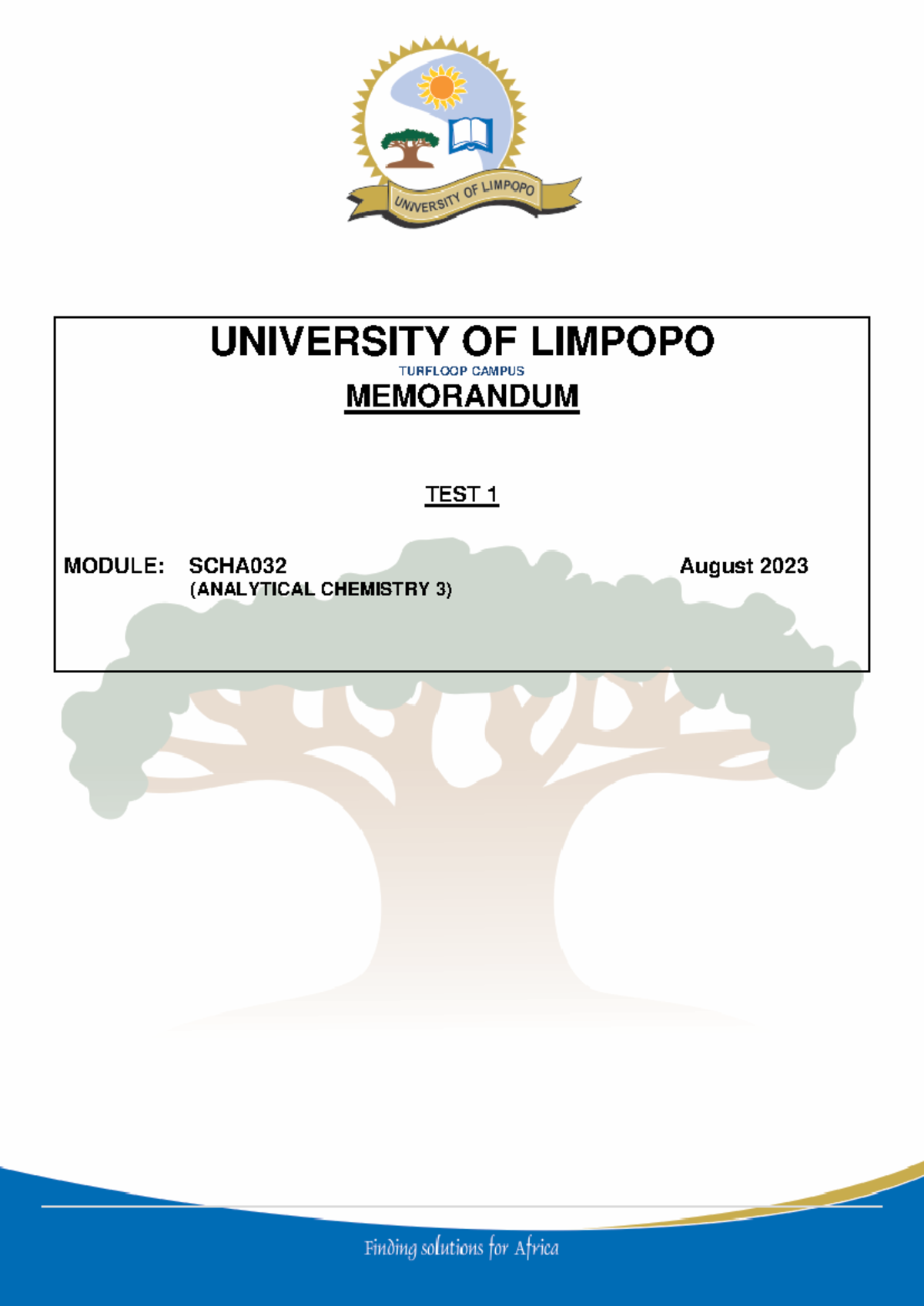 UNIVERSITY OF LIMPOPO

UNIVERSITY OF LIMPOPO
TURFLOOP CAMPUS
MEMORANDUM

TEST 1

MODULE: SCHA032 August 2023
(ANALYTICAL CHEMISTRY 3)

Finding solutions for Africa